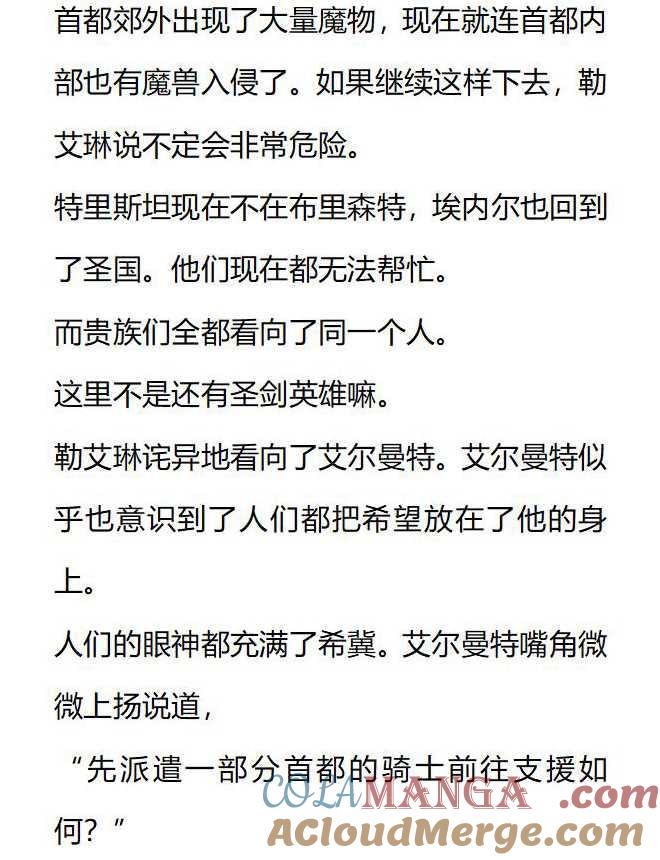 首都郊外出现了大量魔物，现在就连首都内部也有魔兽入侵了。如果继续这样下去，勒艾琳说不定会非常危险。

特里斯坦现在不在布里森特，埃内尔也回到了圣国。他们现在都无法帮忙。

而贵族们全都看向了同一个人。

这里不是还有圣剑英雄嘛。

勒艾琳诧异地看向了艾尔曼特。艾尔曼特似乎也意识到了人们都把希望放在了他的身上。

人们的眼神都充满了希冀。艾尔曼特嘴角微微上扬说道，

“先派遣一部分首都的骑士前往支援如何？”

COLAMANGA.com
ACloudMerge.com